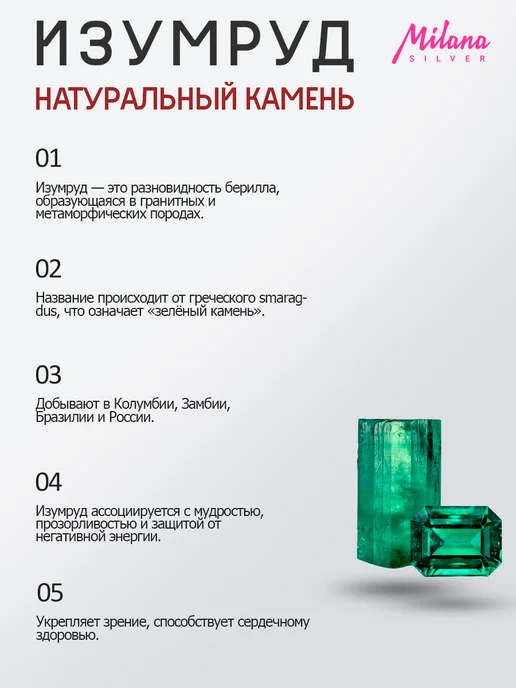 ИЗУМРУД

Milana
SILVER

НАТУРАЛЬНЫЙ КАМЕНЬ

01

Изумруд — это разновидность берилла, образующаяся в гранитных и метаморфических породах.

02

Название происходит от греческого smaragdus, что означает «зелёный камень».

03

Добывают в Колумбии, Замбии, Бразилии и России.

04

Изумруд ассоциируется с мудростью, прозорливостью и защитой от негативной энергии.

05

Укрепляет зрение, способствует сердечному здоровью.